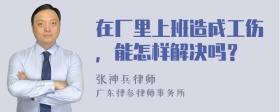 在厂里上班造成工伤，能怎样解决吗?

张神兵律师

广东律参律师事务所